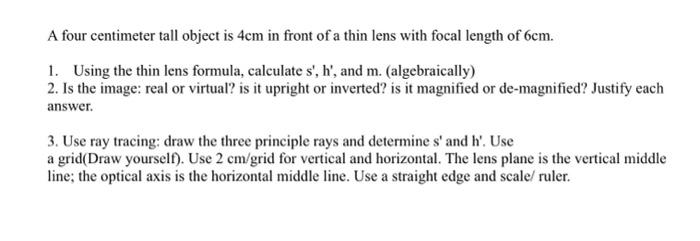 A four centimeter tall object is 4cm in front of a thin lens with focal length of 6cm.

1. Using the thin lens formula, calculate s', h', and m. (algebraically)
2. Is the image: real or virtual? is it upright or inverted? is it magnified or de-magnified? Justify each answer.

3. Use ray tracing: draw the three principle rays and determine s' and h'. Use a grid(Draw yourself). Use 2 cm/grid for vertical and horizontal. The lens plane is the vertical middle line; the optical axis is the horizontal middle line. Use a straight edge and scale/ ruler.